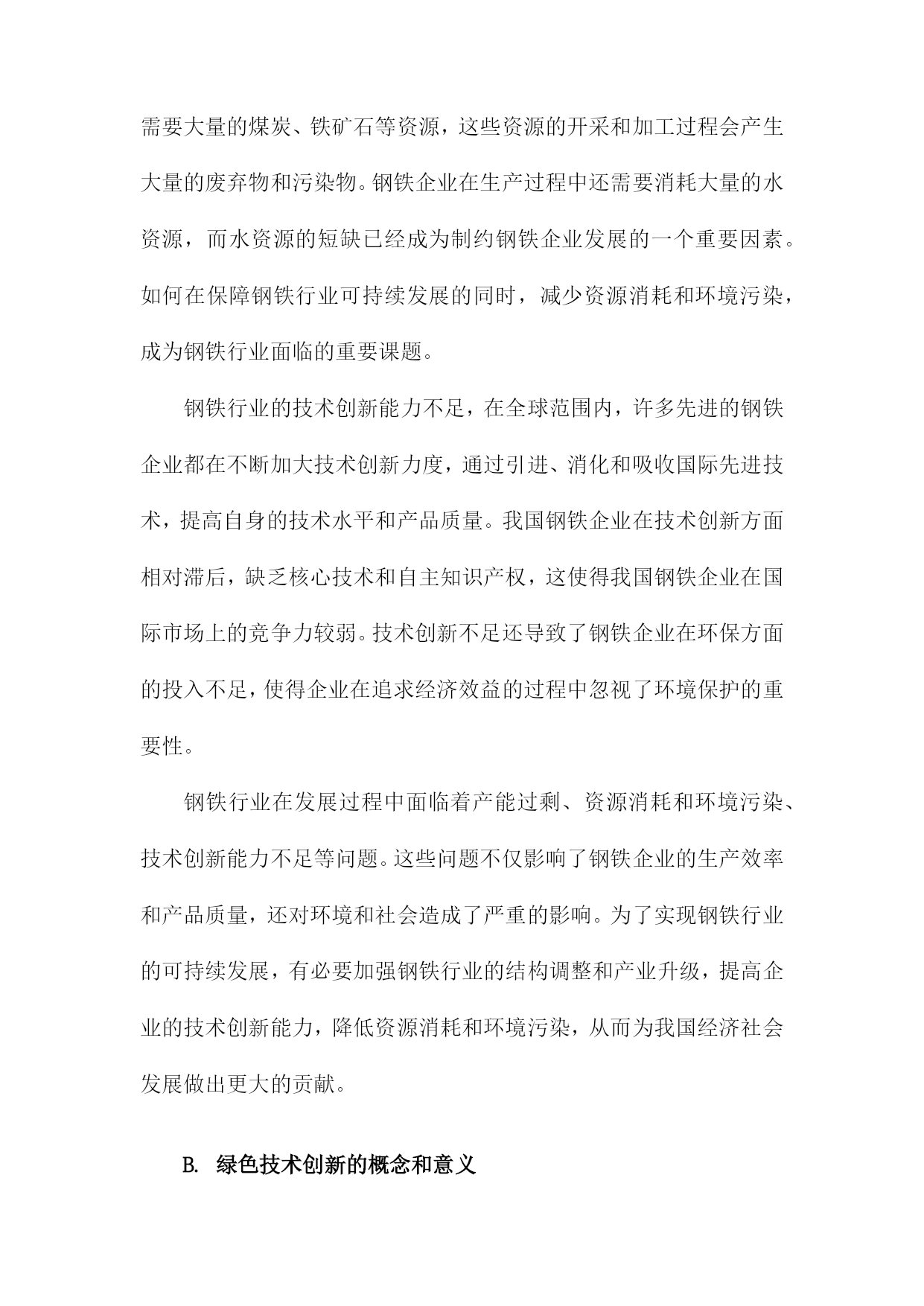 需要大量的煤炭、铁矿石等资源，这些资源的开采和加工过程会产生大量的废弃物和污染物。钢铁企业在生产过程中还需要消耗大量的水资源，而水资源的短缺已经成为制约钢铁企业发展的一个重要因素。如何在保障钢铁行业可持续发展的同时，减少资源消耗和环境污染，成为钢铁行业面临的重要课题。

钢铁行业的技术创新能力不足，在全球范围内，许多先进的钢铁企业都在不断加大技术创新力度，通过引进、消化和吸收国际先进技术，提高自身的技术水平和产品质量。我国钢铁企业在技术创新方面相对滞后，缺乏核心技术和自主知识产权，这使得我国钢铁企业在国际市场上的竞争力较弱。技术创新不足还导致了钢铁企业在环保方面的投入不足，使得企业在追求经济效益的过程中忽视了环境保护的重要性。

钢铁行业在发展过程中面临着产能过剩、资源消耗和环境污染、技术创新能力不足等问题。这些问题不仅影响了钢铁企业的生产效率和产品质量，还对环境和社会造成了严重的影响。为了实现钢铁行业的可持续发展，有必要加强钢铁行业的结构调整和产业升级，提高企业的技术创新能力，降低资源消耗和环境污染，从而为我国经济社会发展做出更大的贡献。

B. 绿色技术创新的概念和意义